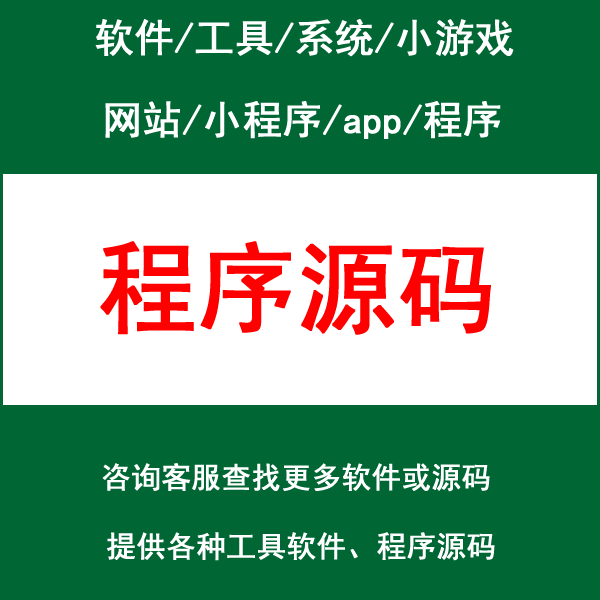 软件/工具/系统/小游戏

网站/小程序/app/程序

程序源码

咨询客服查找更多软件或源码

提供各种工具软件、程序源码